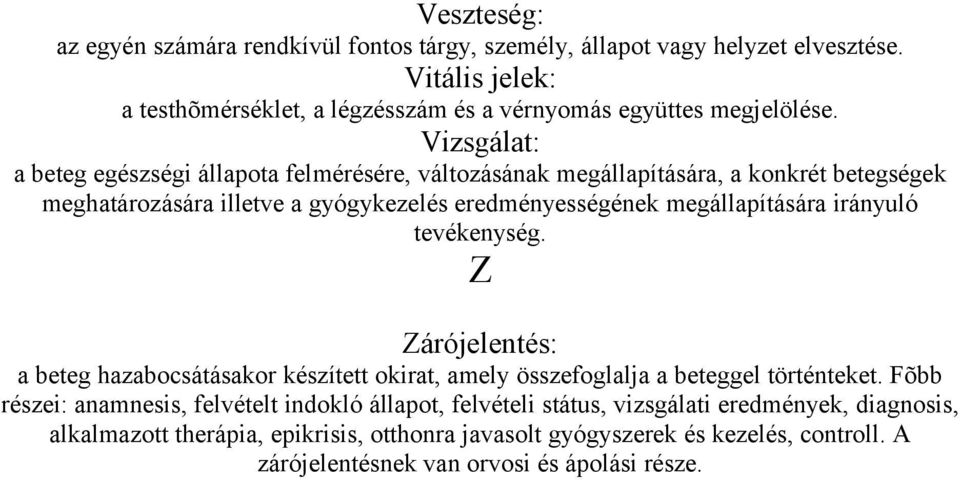 Veszteség:
az egyén számára rendkívül fontos tárgy, személy, állapot vagy helyzet elvesztése.
Vitális jelek:
a testhõmérséklet, a légzésszám és a vérnyomás együttes megjelölése.
Vizsgálat:
a beteg egészségi állapota felmérésére, változásának megállapítására, a konkrét betegségek meghatározására illetve a gyógykezelés eredményességének megállapítására irányuló tevékenység.
Z

Zárójelentés:
a beteg hazabocsátásakor készített okirat, amely összefoglalja a beteggel történteket. Fõbb részei: anamnesis, felvételt indokló állapot, felvételi státus, vizsgálati eredmények, diagnosis, alkalmazott therápia, epikrisis, otthonra javasolt gyógyszerek és kezelés, controll. A zárójelentésnek van orvosi és ápolási része.